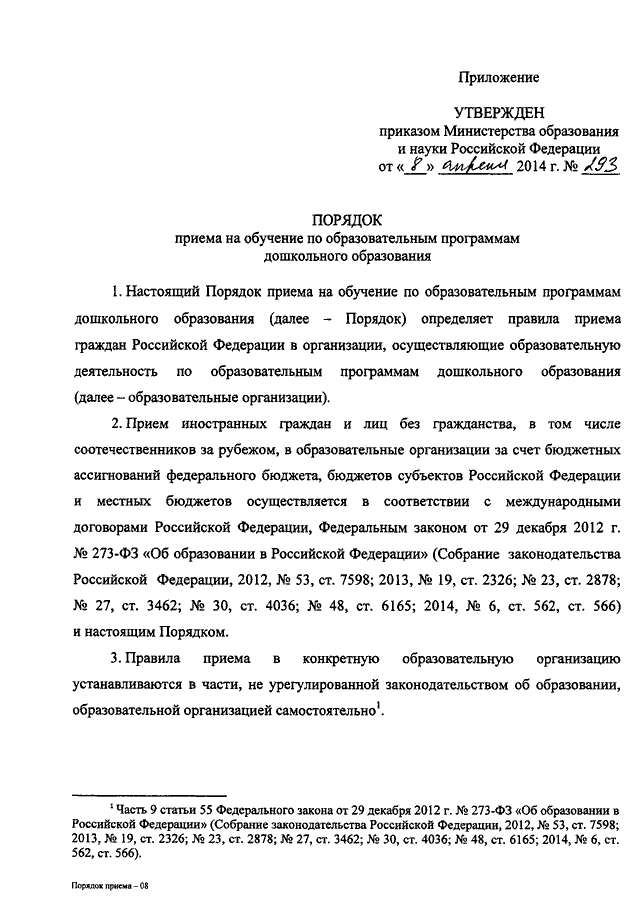 Приложение

УТВЕРЖДЕН
приказом Министерства образования
и науки Российской Федерации
от « 8 » апреля 2014 г. № 293

ПОРЯДОК
приема на обучение по образовательным программам
дошкольного образования

1. Настоящий Порядок приема на обучение по образовательным программам дошкольного образования (далее – Порядок) определяет правила приема граждан Российской Федерации в организации, осуществляющие образовательную деятельность по образовательным программам дошкольного образования (далее – образовательные организации).

2. Прием иностранных граждан и лиц без гражданства, в том числе соотечественников за рубежом, в образовательные организации за счет бюджетных ассигнований федерального бюджета, бюджетов субъектов Российской Федерации и местных бюджетов осуществляется в соответствии с международными договорами Российской Федерации, Федеральным законом от 29 декабря 2012 г. № 273-ФЗ «Об образовании в Российской Федерации» (Собрание законодательства Российской Федерации, 2012, № 53, ст. 7598; 2013, № 19, ст. 2326; № 23, ст. 2878; № 27, ст. 3462; № 30, ст. 4036; № 48, ст. 6165; 2014, № 6, ст. 562, ст. 566) и настоящим Порядком.

3. Правила приема в конкретную образовательную организацию устанавливаются в части, не урегулированной законодательством об образовании, образовательной организацией самостоятельно$^1$.

$^1$ Часть 9 статьи 55 Федерального закона от 29 декабря 2012 г. № 273-ФЗ «Об образовании в Российской Федерации» (Собрание законодательства Российской Федерации, 2012, № 53, ст. 7598; 2013, № 19, ст. 2326; № 23, ст. 2878; № 27, ст. 3462; № 30, ст. 4036; № 48, ст. 6165; 2014, № 6, ст. 562, ст. 566).

Порядок приема – 08